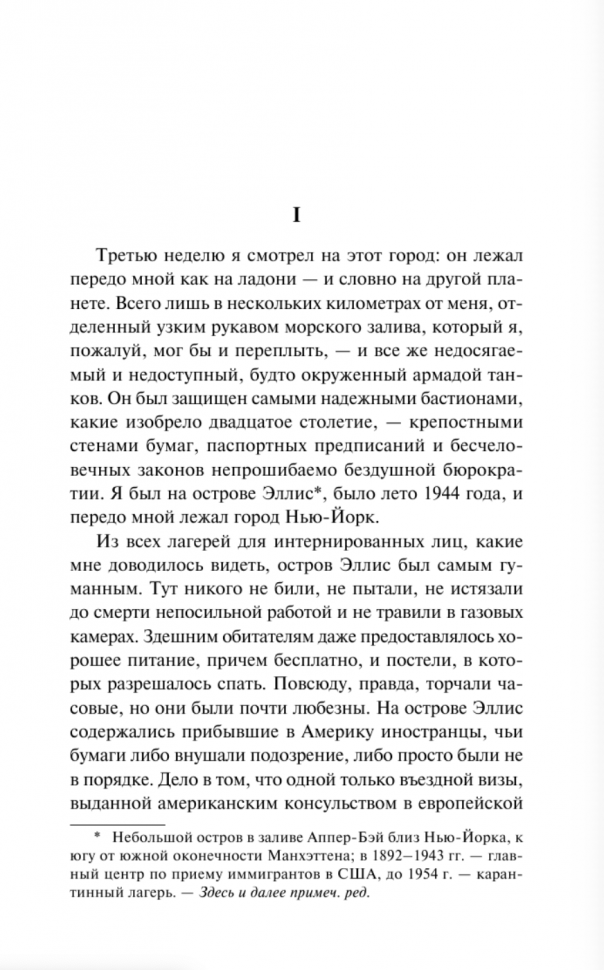 I

Третью неделю я смотрел на этот город: он лежал передо мной как на ладони — и словно на другой планете. Всего лишь в нескольких километрах от меня, отделенный узким рукавом морского залива, который я, пожалуй, мог бы и переплыть, — и все же недосягаемый и недоступный, будто окруженный армадой танков. Он был защищен самыми надежными бастионами, какие изобрело двадцатое столетие, — крепостными стенами бумаг, паспортных предписаний и бесчеловечных законов непрошибаемо бездушной бюрократии. Я был на острове Эллис*, было лето 1944 года, и передо мной лежал город Нью-Йорк.

Из всех лагерей для интернированных лиц, какие мне доводилось видеть, остров Эллис был самым гуманным. Тут никого не били, не пытали, не истязали до смерти непосильной работой и не травили в газовых камерах. Здешним обитателям даже предоставлялось хорошее питание, причем бесплатно, и постели, в которых разрешалось спать. Повсюду, правда, торчали часовые, но они были почти любезны. На острове Эллис содержались прибывшие в Америку иностранцы, чьи бумаги либо внушали подозрение, либо просто были не в порядке. Дело в том, что одной только въездной визы, выданной американским консульством в европейской

* Небольшой остров в заливе Аппер-Бэй близ Нью-Йорка, к югу от южной оконечности Манхэттена; в 1892–1943 гг. — главный центр по приему иммигрантов в США, до 1954 г. — карантинный лагерь. — Здесь и далее примеч. ред.